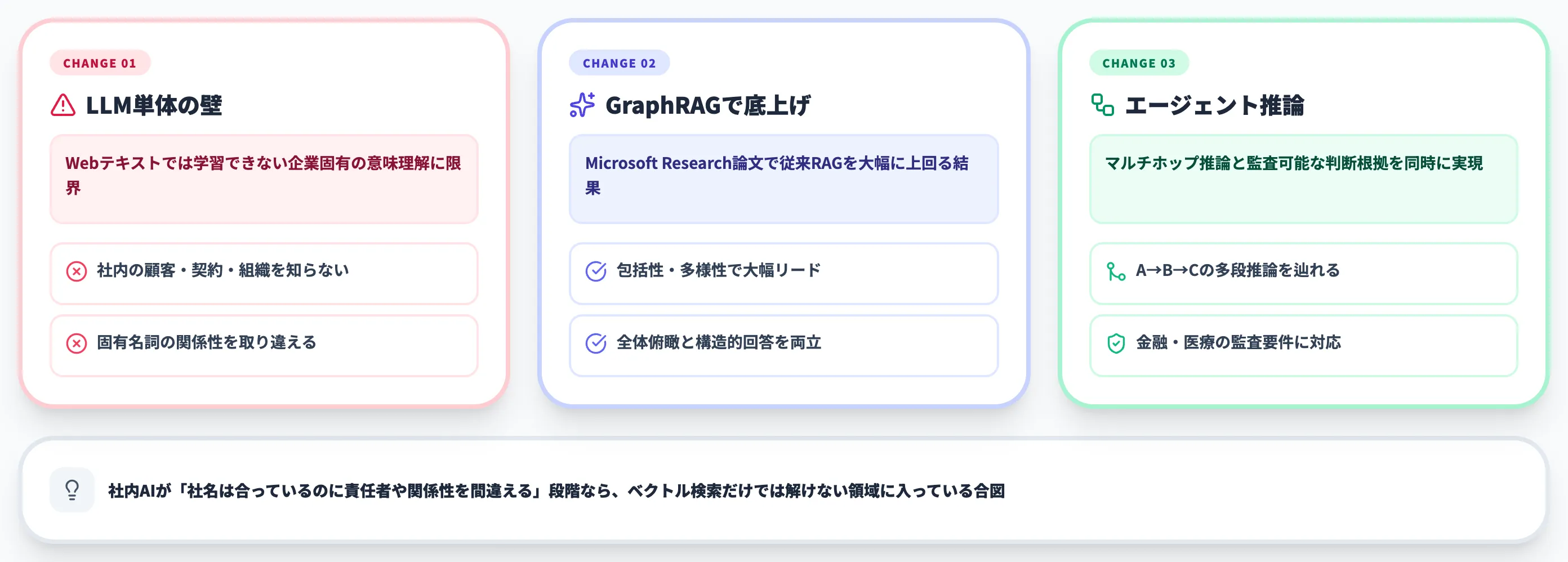 CHANGE 01

LLM単体の壁

Webテキストでは学習できない企業固有の意味理解に限界

社内の顧客・契約・組織を知らない

固有名詞の関係性を取り違える

CHANGE 02

GraphRAGで底上げ

Microsoft Research論文で従来RAGを大幅に上回る結果

包括性・多様性で大幅リード

全体俯瞰と構造的回答を両立

CHANGE 03

エージェント推論

マルチホップ推論と監査可能な判断根拠を同時に実現

A→B→Cの多段推論を辿れる

金融・医療の監査要件に対応

社内AIが「社名は合っているのに責任者や関係性を間違える」段階なら、ベクトル検索だけでは解けない領域に入っている合図